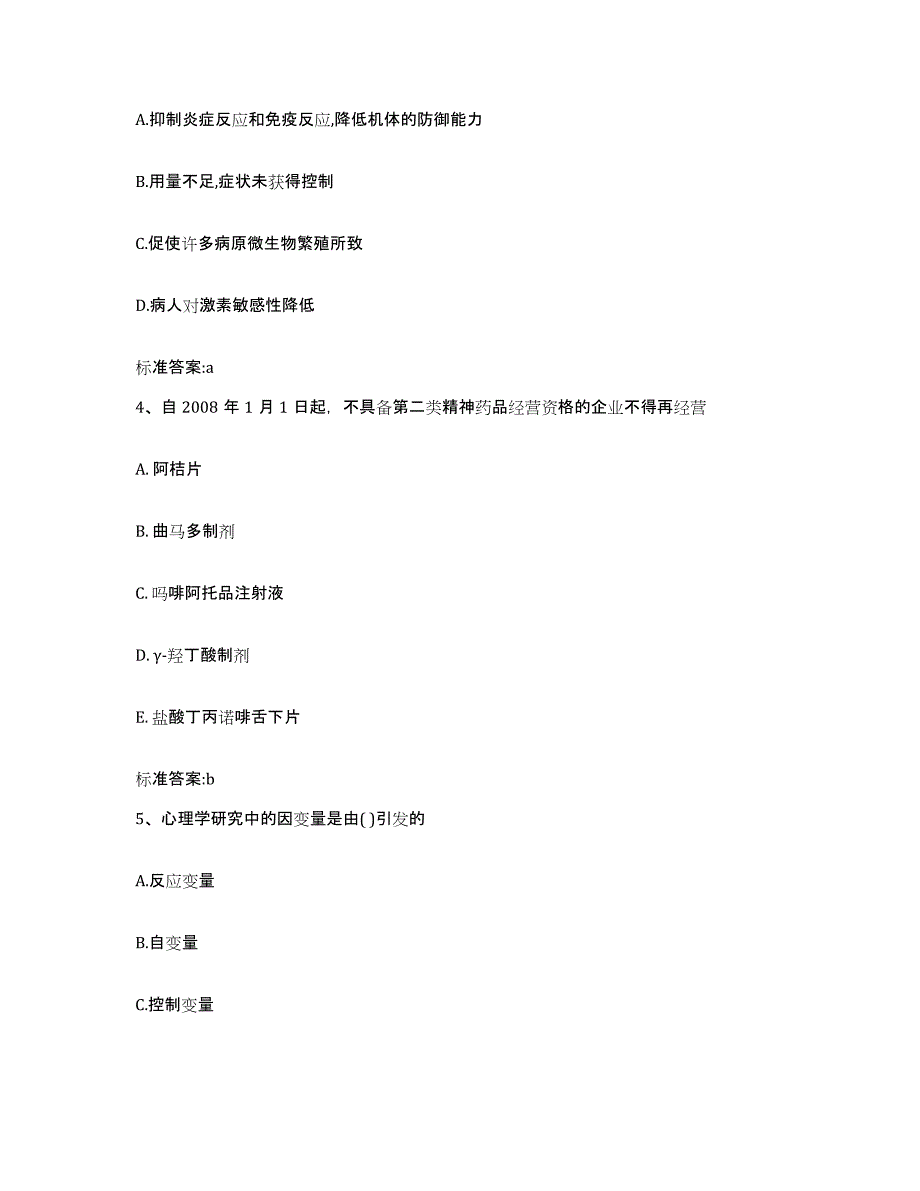 A.抑制炎症反应和免疫反应,降低机体的防御能力

B.用量不足,症状未获得控制

C.促使许多病原微生物繁殖所致

D.病人对激素敏感性降低

标准答案:a

4、自 2008 年 1 月 1 日起，不具备第二类精神药品经营资格的企业不得再经营

A. 阿桔片

B. 曲马多制剂

C. 吗啡阿托品注射液

D. γ-羟丁酸制剂

E. 盐酸丁丙诺啡舌下片

标准答案:b

5、心理学研究中的因变量是由( )引发的

A.反应变量

B.自变量

C.控制变量